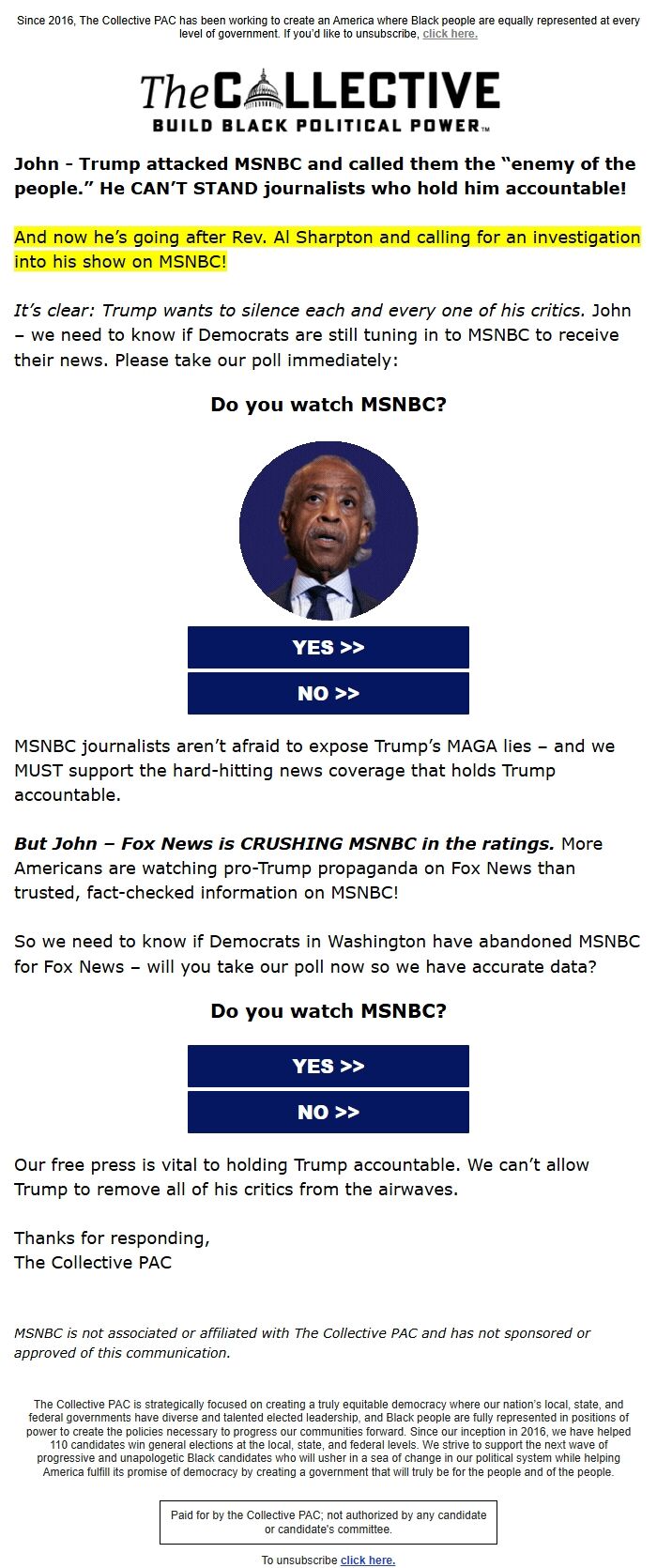 Since 2016, The Collective PAC has been working to create an America where Black people are equally represented at every level of government. If you'd like to unsubscribe, click here.

The COLLECTIVE
BUILD BLACK POLITICAL POWER™

John - Trump attacked MSNBC and called them the "enemy of the people." He CAN'T STAND journalists who hold him accountable!

And now he's going after Rev. Al Sharpton and calling for an investigation into his show on MSNBC!

It's clear: Trump wants to silence each and every one of his critics. John – we need to know if Democrats are still tuning in to MSNBC to receive their news. Please take our poll immediately:

Do you watch MSNBC?

YES >>

NO >>

MSNBC journalists aren't afraid to expose Trump's MAGA lies – and we MUST support the hard-hitting news coverage that holds Trump accountable.

But John – Fox News is CRUSHING MSNBC in the ratings. More Americans are watching pro-Trump propaganda on Fox News than trusted, fact-checked information on MSNBC!

So we need to know if Democrats in Washington have abandoned MSNBC for Fox News – will you take our poll now so we have accurate data?

Do you watch MSNBC?

YES >>

NO >>

Our free press is vital to holding Trump accountable. We can't allow Trump to remove all of his critics from the airwaves.

Thanks for responding,
The Collective PAC

MSNBC is not associated or affiliated with The Collective PAC and has not sponsored or approved of this communication.

The Collective PAC is strategically focused on creating a truly equitable democracy where our nation's local, state, and federal governments have diverse and talented elected leadership, and Black people are fully represented in positions of power to create the policies necessary to progress our communities forward. Since our inception in 2016, we have helped 110 candidates win general elections at the local, state, and federal levels. We strive to support the next wave of progressive and unapologetic Black candidates who will usher in a sea of change in our political system while helping America fulfill its promise of democracy by creating a government that will truly be for the people and of the people.

Paid for by the Collective PAC; not authorized by any candidate or candidate's committee.

To unsubscribe click here.